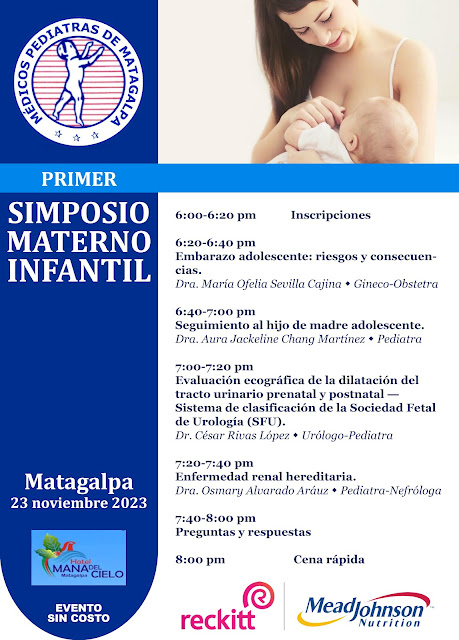 MÉDICOS PEDIATRAS DE MATAGALPA

PRIMER

SIMPOSIO MATERNO INFANTIL

Matagalpa
23 noviembre 2023

Hotel MANA DEL CIELO Matagalpa

EVENTO SIN COSTO

6:00-6:20 pm Inscripciones

6:20-6:40 pm
Embarazo adolescente: riesgos y consecuencias.
Dra. María Ofelia Sevilla Cajina • Gineco-Obstetra

6:40-7:00 pm
Seguimiento al hijo de madre adolescente.
Dra. Aura Jackeline Chang Martínez • Pediatra

7:00-7:20 pm
Evaluación ecográfica de la dilatación del tracto urinario prenatal y postnatal — Sistema de clasificación de la Sociedad Fetal de Urología (SFU).
Dr. César Rivas López • Urólogo-Pediatra

7:20-7:40 pm
Enfermedad renal hereditaria.
Dra. Osmary Alvarado Aráuz • Pediatra-Nefróloga

7:40-8:00 pm
Preguntas y respuestas

8:00 pm Cena rápida

reckitt

MeadJohnson Nutrition